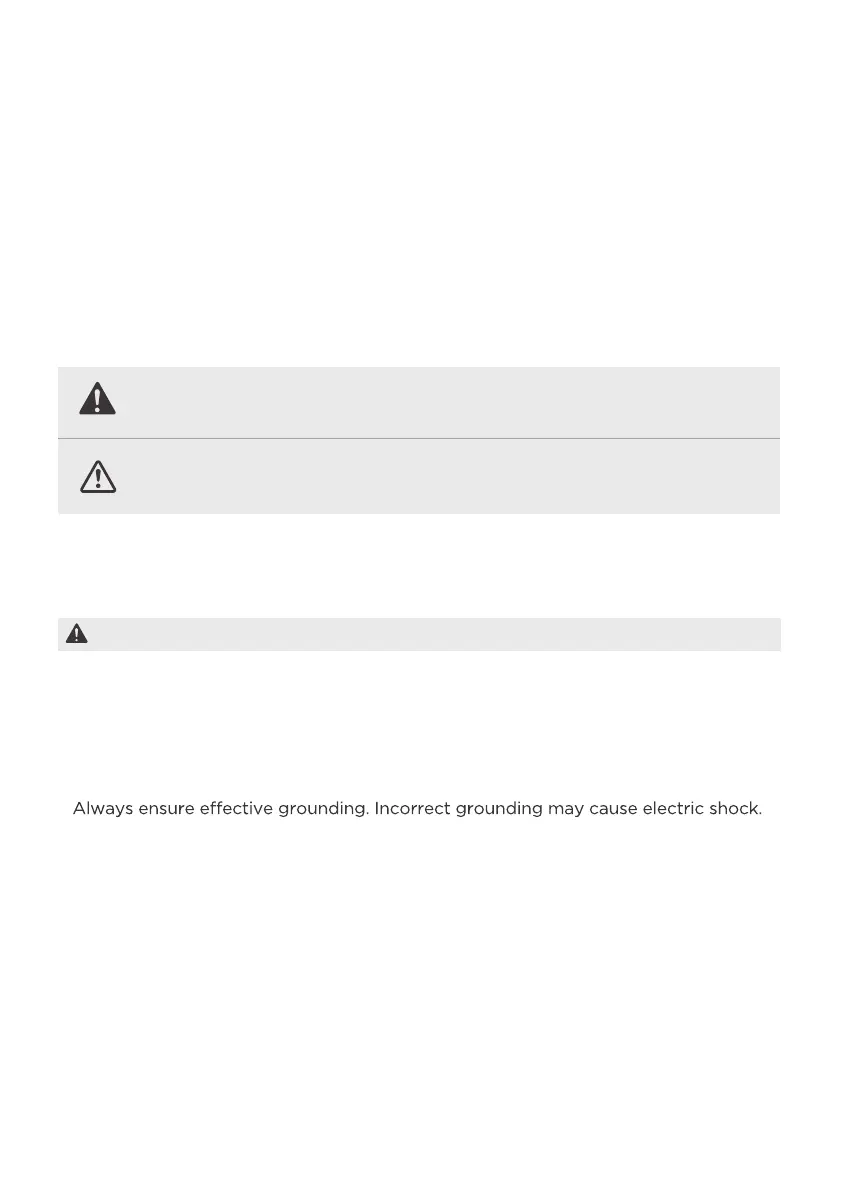 Always ensure effective grounding. Incorrect grounding may cause electric shock.